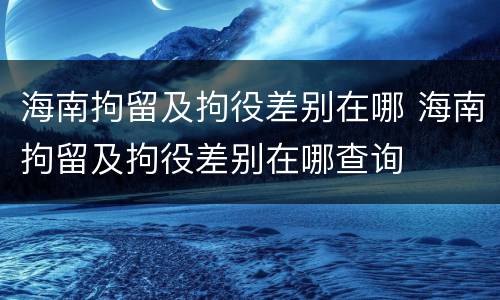 海南拘留及拘役差别在哪 海南拘留及拘役差别在哪查询